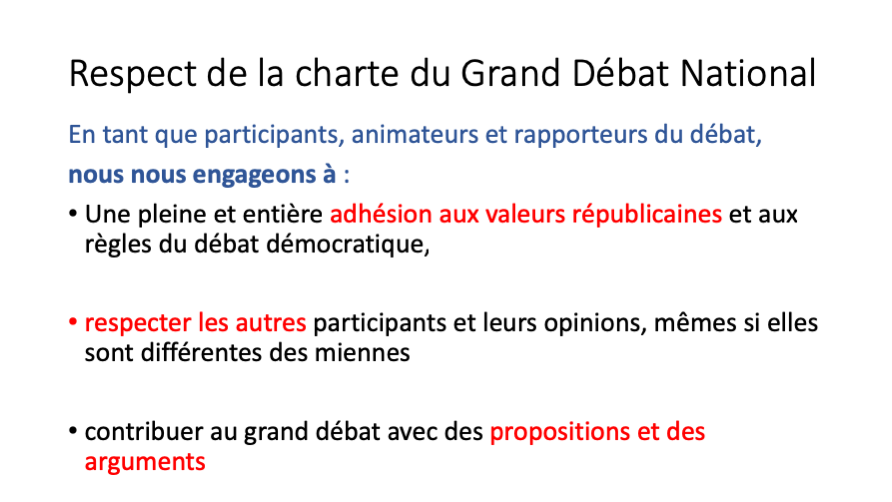 Respect de la charte du Grand Débat National

En tant que participants, animateurs et rapporteurs du débat,

nous nous engageons à :

• Une pleine et entière adhésion aux valeurs républicaines et aux règles du débat démocratique,

• respecter les autres participants et leurs opinions, mêmes si elles sont différentes des miennes

• contribuer au grand débat avec des propositions et des arguments